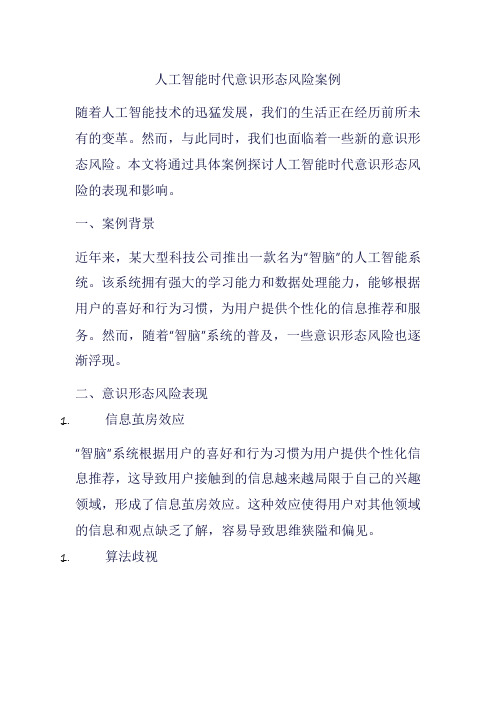 人工智能时代意识形态风险案例

随着人工智能技术的迅猛发展，我们的生活正在经历前所未有的变革。然而，与此同时，我们也面临着一些新的意识形态风险。本文将通过具体案例探讨人工智能时代意识形态风险的表现和影响。

一、案例背景

近年来，某大型科技公司推出一款名为"智脑"的人工智能系统。该系统拥有强大的学习能力和数据处理能力，能够根据用户的喜好和行为习惯，为用户提供个性化的信息推荐和服务。然而，随着"智脑"系统的普及，一些意识形态风险也逐渐浮现。

二、意识形态风险表现

1. 信息茧房效应

"智脑"系统根据用户的喜好和行为习惯为用户提供个性化信息推荐，这导致用户接触到的信息越来越局限于自己的兴趣领域，形成了信息茧房效应。这种效应使得用户对其他领域的信息和观点缺乏了解，容易导致思维狭隘和偏见。

1. 算法歧视